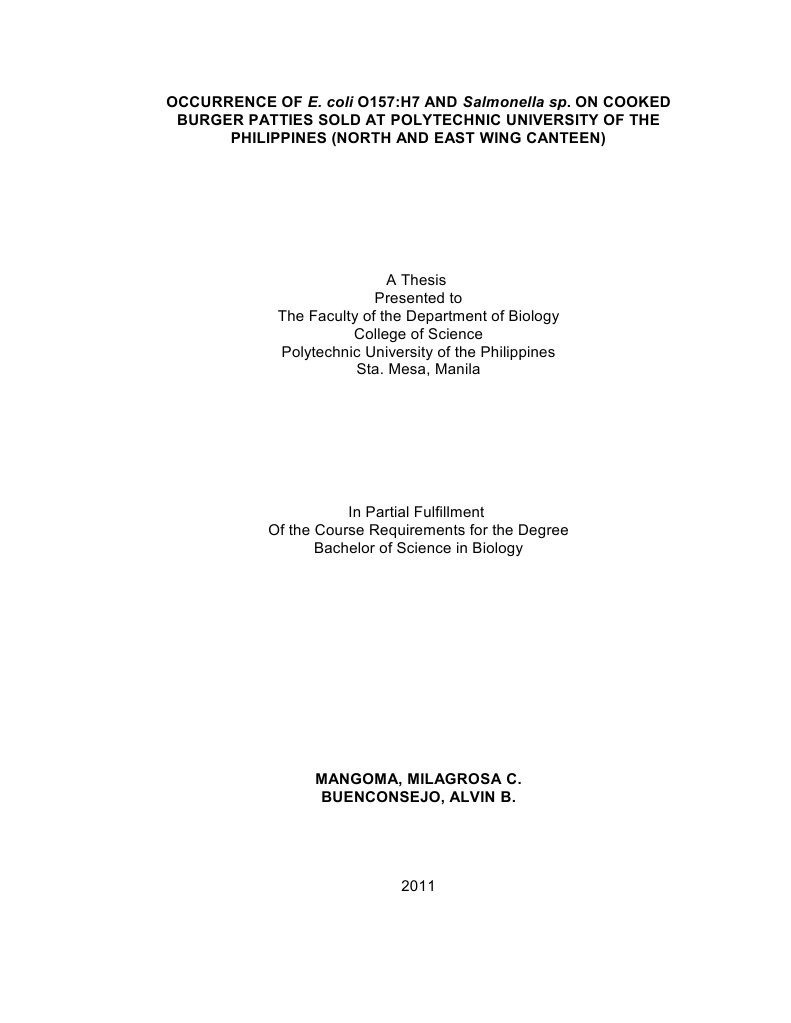 OCCURRENCE OF E. coli O157:H7 AND Salmonella sp. ON COOKED BURGER PATTIES SOLD AT POLYTECHNIC UNIVERSITY OF THE PHILIPPINES (NORTH AND EAST WING CANTEEN)

A Thesis
Presented to
The Faculty of the Department of Biology
College of Science
Polytechnic University of the Philippines
Sta. Mesa, Manila

In Partial Fulfillment
Of the Course Requirements for the Degree
Bachelor of Science in Biology

MANGOMA, MILAGROSA C.
BUENCONSEJO, ALVIN B.

2011